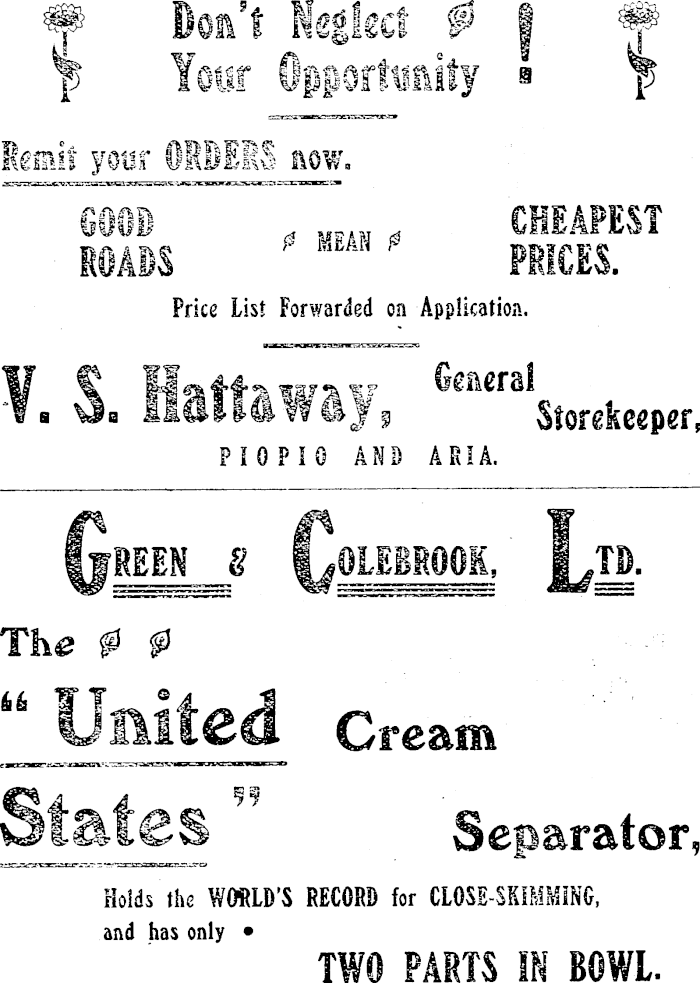 Don't Neglect Your Opportunity !

Remit your ORDERS now.

GOOD ROADS MEAN CHEAPEST PRICES.

Price List Forwarded on Application.

V. S. Hattaway, General Storekeeper,

PIOPIO AND ARIA.

GREEN & COLEBROOK, LTD.

The "United States" Cream Separator,

Holds the WORLD'S RECORD for CLOSE-SKIMMING, and has only • TWO PARTS IN BOWL.